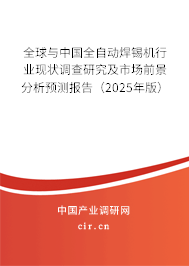 全球与中国全自动焊锡机行业现状调查研究及市场前景分析预测报告（2025年版）

中国产业调研网
cir.cn